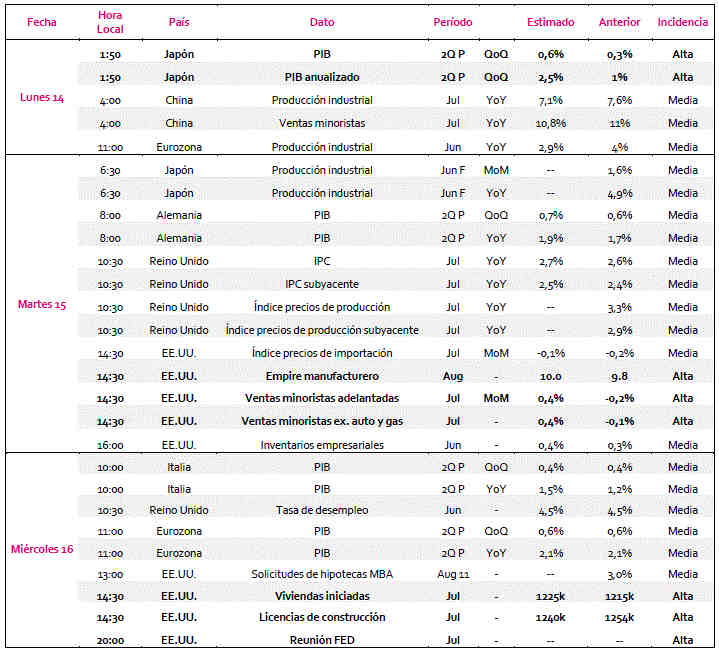 | Fecha | Hora Local | País | Dato | Período | | Estimado | Anterior | Incidencia |
|---|---|---|---|---|---|---|---|---|
| Lunes 14 | 1:50 | Japón | PIB | 2Q P | QoQ | 0,6% | 0,3% | Alta |
| | 1:50 | Japón | PIB anualizado | 2Q P | QoQ | 2,5% | 1% | Alta |
| | 4:00 | China | Producción industrial | Jul | YoY | 7,1% | 7,6% | Media |
| | 4:00 | China | Ventas minoristas | Jul | YoY | 10,8% | 11% | Media |
| | 11:00 | Eurozona | Producción industrial | Jun | YoY | 2,9% | 4% | Media |
| Martes 15 | 6:30 | Japón | Producción industrial | Jun F | MoM | -- | 1,6% | Media |
| | 6:30 | Japón | Producción industrial | Jun F | YoY | -- | 4,9% | Media |
| | 8:00 | Alemania | PIB | 2Q P | QoQ | 0,7% | 0,6% | Media |
| | 8:00 | Alemania | PIB | 2Q P | YoY | 1,9% | 1,7% | Media |
| | 10:30 | Reino Unido | IPC | Jul | YoY | 2,7% | 2,6% | Media |
| | 10:30 | Reino Unido | IPC subyacente | Jul | YoY | 2,5% | 2,4% | Media |
| | 10:30 | Reino Unido | Índice precios de producción | Jul | YoY | -- | 3,3% | Media |
| | 10:30 | Reino Unido | Índice precios de producción subyacente | Jul | YoY | -- | 2,9% | Media |
| | 14:30 | EE.UU. | Índice precios de importación | Jul | MoM | -0,1% | -0,2% | Media |
| | 14:30 | EE.UU. | Empire manufacturero | Aug | - | 10.0 | 9.8 | Alta |
| | 14:30 | EE.UU. | Ventas minoristas adelantadas | Jul | MoM | 0,4% | -0,2% | Alta |
| | 14:30 | EE.UU. | Ventas minoristas ex. auto y gas | Jul | - | 0,4% | -0,1% | Alta |
| | 16:00 | EE.UU. | Inventarios empresariales | Jun | - | 0,4% | 0,3% | Media |
| Miércoles 16 | 10:00 | Italia | PIB | 2Q P | QoQ | 0,4% | 0,4% | Media |
| | 10:00 | Italia | PIB | 2Q P | YoY | 1,5% | 1,2% | Media |
| | 10:30 | Reino Unido | Tasa de desempleo | Jun | - | 4,5% | 4,5% | Media |
| | 11:00 | Eurozona | PIB | 2Q P | QoQ | 0,6% | 0,6% | Media |
| | 11:00 | Eurozona | PIB | 2Q P | YoY | 2,1% | 2,1% | Media |
| | 13:00 | EE.UU. | Solicitudes de hipotecas MBA | Aug 11 | - | -- | 3,0% | Media |
| | 14:30 | EE.UU. | Viviendas iniciadas | Jul | - | 1225k | 1215k | Alta |
| | 14:30 | EE.UU. | Licencias de construcción | Jul | - | 1240k | 1254k | Alta |
| | 20:00 | EE.UU. | Reunión FED | Jul | - | -- | -- | Alta |